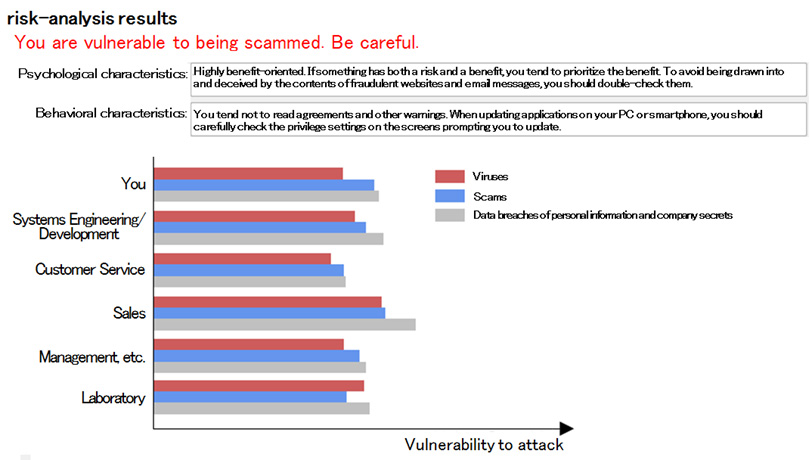 risk-analysis results

You are vulnerable to being scammed. Be careful.

Psychological characteristics: Highly benefit-oriented. If something has both a risk and a benefit, you tend to prioritize the benefit. To avoid being drawn into and deceived by the contents of fraudulent websites and email messages, you should double-check them.

Behavioral characteristics: You tend not to read agreements and other warnings. When updating applications on your PC or smartphone, you should carefully check the privilege settings on the screens prompting you to update.

You

Systems Engineering/ Development

Customer Service

Sales

Management, etc.

Laboratory

Viruses

Scams

Data breaches of personal information and company secrets

Vulnerability to attack